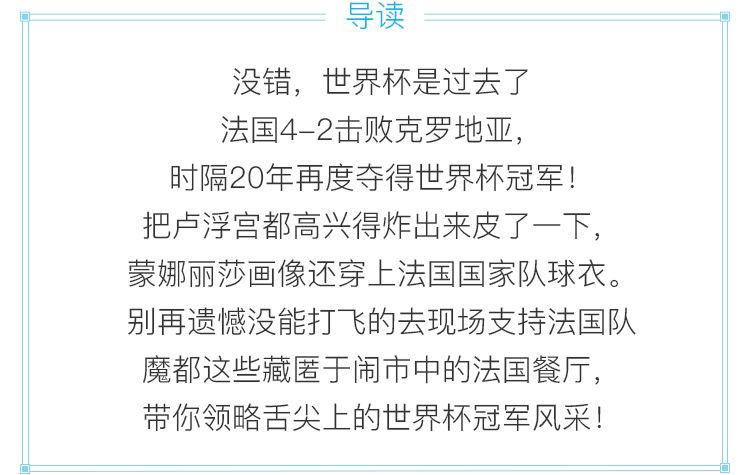 导读

没错，世界杯是过去了
法国4-2击败克罗地亚，
时隔20年再度夺得世界杯冠军！
把卢浮宫都高兴得炸出来皮了一下，
蒙娜丽莎画像还穿上法国国家队球衣。
别再遗憾没能打飞的去现场支持法国队
魔都这些藏匿于闹市中的法国餐厅，
带你领略舌尖上的世界杯冠军风采！